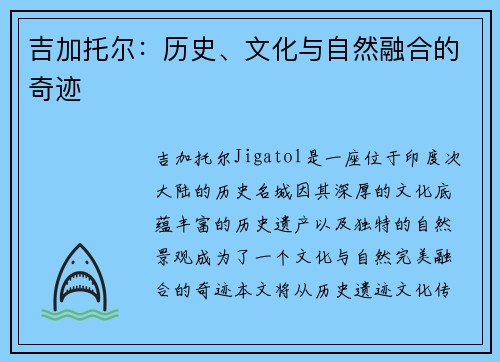 吉加托尔：历史、文化与自然融合的奇迹

吉加托尔Jigatol是一座位于印度次大陆的历史名城因其深厚的文化底蕴丰富的历史遗产以及独特的自然景观成为了一个文化与自然完美融合的奇迹本文将从历史遗迹文化传